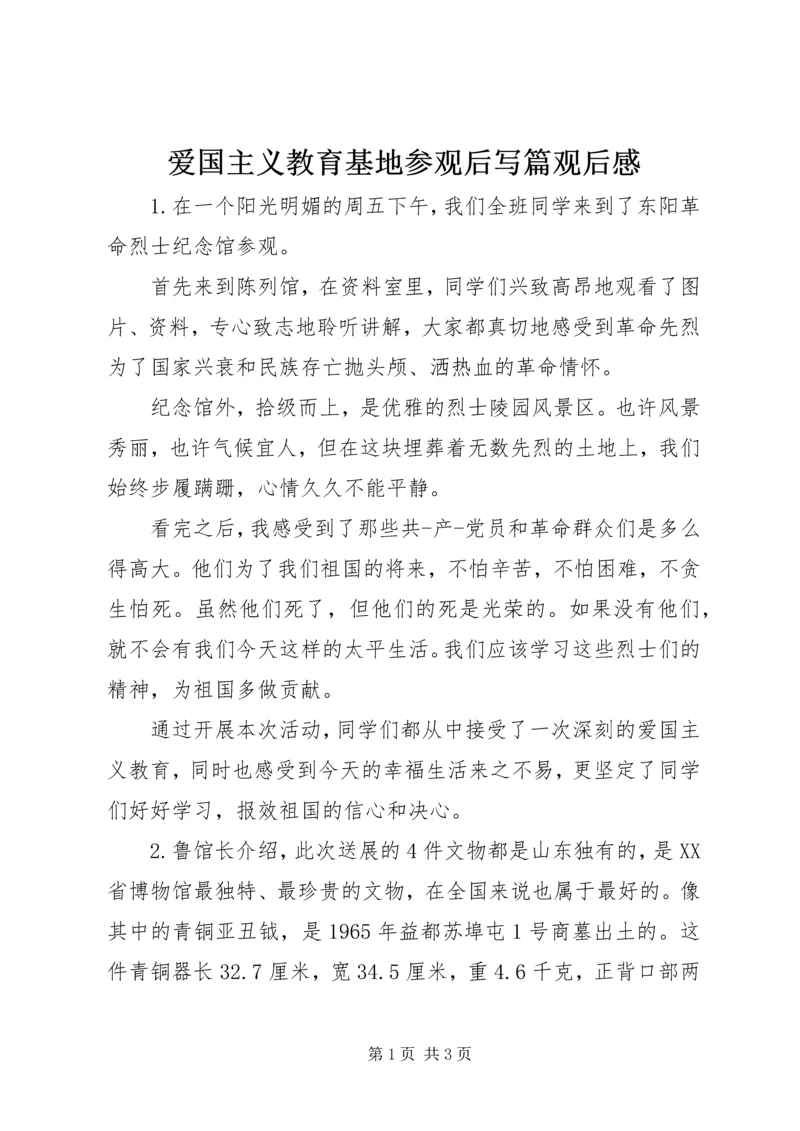 爱国主义教育基地参观后写篇观后感

1.在一个阳光明媚的周五下午，我们全班同学来到了东阳革命烈士纪念馆参观。

首先来到陈列馆，在资料室里，同学们兴致高昂地观看了图片、资料，专心致志地聆听讲解，大家都真切地感受到革命先烈为了国家兴衰和民族存亡抛头颅、洒热血的革命情怀。

纪念馆外，拾级而上，是优雅的烈士陵园风景区。也许风景秀丽，也许气候宜人，但在这块埋葬着无数先烈的土地上，我们始终步履蹒跚，心情久久不能平静。

看完之后，我感受到了那些共-产-党员和革命群众们是多么得高大。他们为了我们祖国的将来，不怕辛苦，不怕困难，不贪生怕死。虽然他们死了，但他们的死是光荣的。如果没有他们，就不会有我们今天这样的太平生活。我们应该学习这些烈士们的精神，为祖国多做贡献。

通过开展本次活动，同学们都从中接受了一次深刻的爱国主义教育，同时也感受到今天的幸福生活来之不易，更坚定了同学们好好学习，报效祖国的信心和决心。

2.鲁馆长介绍，此次送展的4件文物都是山东独有的，是XX省博物馆最独特、最珍贵的文物，在全国来说也属于最好的。像其中的青铜亚丑钺，是1965年益都苏埠屯1号商墓出土的。这件青铜器长32.7厘米，宽34.5厘米，重4.6千克，正背口部两

第1页 共3页